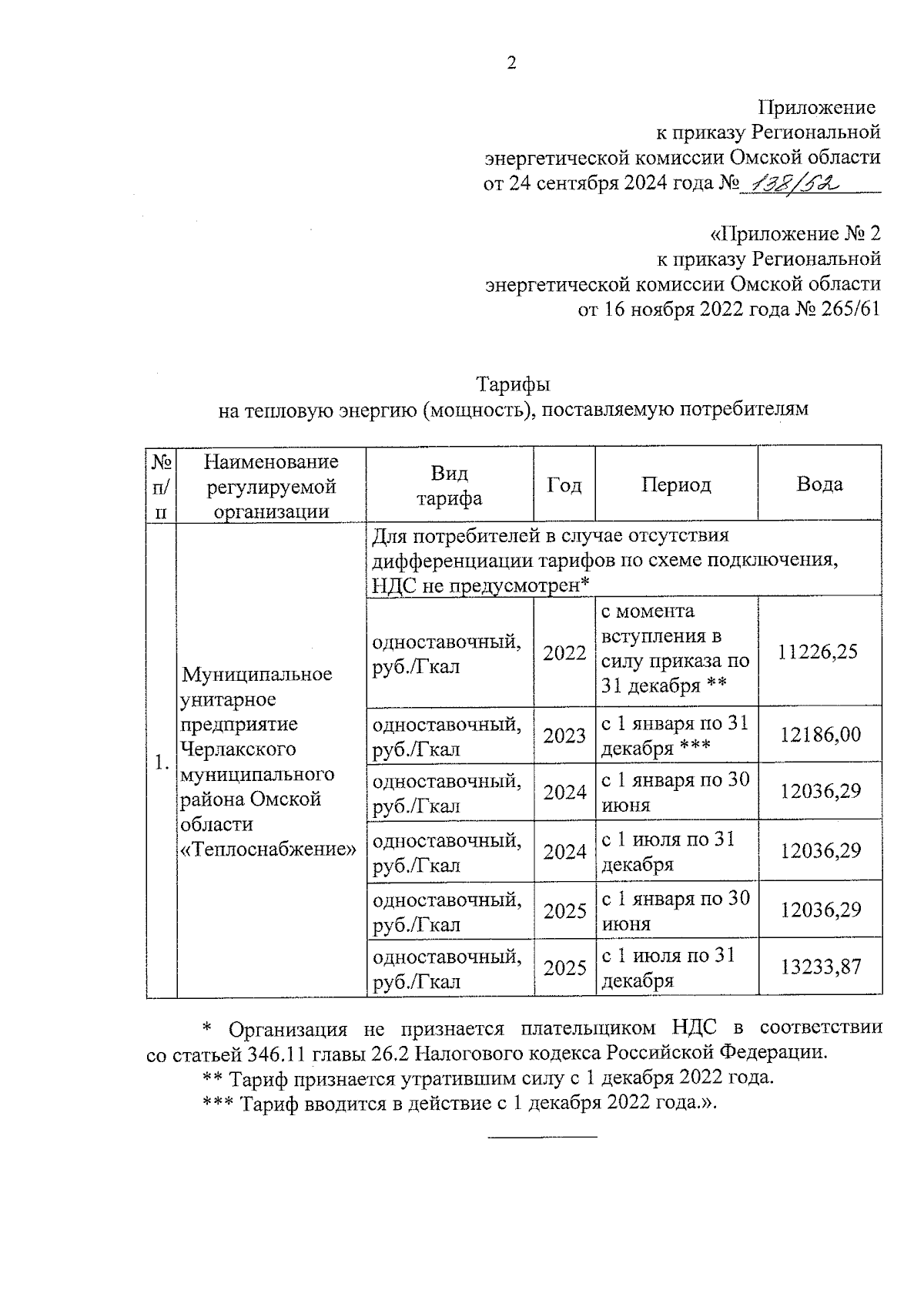 2

Приложение
к приказу Региональной
энергетической комиссии Омской области
от 24 сентября 2024 года № 138/52

«Приложение № 2
к приказу Региональной
энергетической комиссии Омской области
от 16 ноября 2022 года № 265/61

Тарифы
на тепловую энергию (мощность), поставляемую потребителям

| № п/п | Наименование регулируемой организации | Вид тарифа | Год | Период | Вода |
|---|---|---|---|---|---|
| 1. | Муниципальное унитарное предприятие Черлакского муниципального района Омской области «Теплоснабжение» | Для потребителей в случае отсутствия дифференциации тарифов по схеме подключения, НДС не предусмотрен* | | | |
| | | одноставочный, руб./Гкал | 2022 | с момента вступления в силу приказа по 31 декабря ** | 11226,25 |
| | | одноставочный, руб./Гкал | 2023 | с 1 января по 31 декабря *** | 12186,00 |
| | | одноставочный, руб./Гкал | 2024 | с 1 января по 30 июня | 12036,29 |
| | | одноставочный, руб./Гкал | 2024 | с 1 июля по 31 декабря | 12036,29 |
| | | одноставочный, руб./Гкал | 2025 | с 1 января по 30 июня | 12036,29 |
| | | одноставочный, руб./Гкал | 2025 | с 1 июля по 31 декабря | 13233,87 |

* Организация не признается плательщиком НДС в соответствии со статьей 346.11 главы 26.2 Налогового кодекса Российской Федерации.

** Тариф признается утратившим силу с 1 декабря 2022 года.

*** Тариф вводится в действие с 1 декабря 2022 года.».